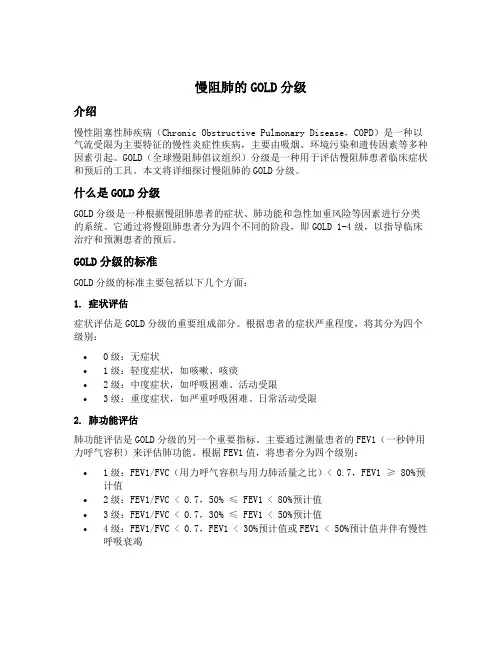 慢阻肺的 GOLD 分级

介绍

慢性阻塞性肺疾病（Chronic Obstructive Pulmonary Disease，COPD）是一种以气流受限为主要特征的慢性炎症性疾病，主要由吸烟、环境污染和遗传因素等多种因素引起。GOLD（全球慢阻肺倡议组织）分级是一种用于评估慢阻肺患者临床症状和预后的工具。本文将详细探讨慢阻肺的 GOLD 分级。

什么是 GOLD 分级

GOLD 分级是一种根据慢阻肺患者的症状、肺功能和急性加重风险等因素进行分类的系统。它通过将慢阻肺患者分为四个不同的阶段，即 GOLD 1-4 级，以指导临床治疗和预测患者的预后。

GOLD 分级的标准

GOLD 分级的标准主要包括以下几个方面：

1. 症状评估

症状评估是 GOLD 分级的重要组成部分。根据患者的症状严重程度，将其分为四个级别：

• 0 级：无症状
• 1 级：轻度症状，如咳嗽、咳痰
• 2 级：中度症状，如呼吸困难、活动受限
• 3 级：重度症状，如严重呼吸困难、日常活动受限

2. 肺功能评估

肺功能评估是 GOLD 分级的另一个重要指标。主要通过测量患者的 FEV1（一秒钟用力呼气容积）来评估肺功能。根据 FEV1 值，将患者分为四个级别：

• 1 级：FEV1/FVC（用力呼气容积与用力肺活量之比）< 0.7，FEV1 ≥ 80%预计值
• 2 级：FEV1/FVC < 0.7，50% ≤ FEV1 < 80%预计值
• 3 级：FEV1/FVC < 0.7，30% ≤ FEV1 < 50%预计值
• 4 级：FEV1/FVC < 0.7，FEV1 < 30%预计值或 FEV1 < 50%预计值并伴有慢性呼吸衰竭